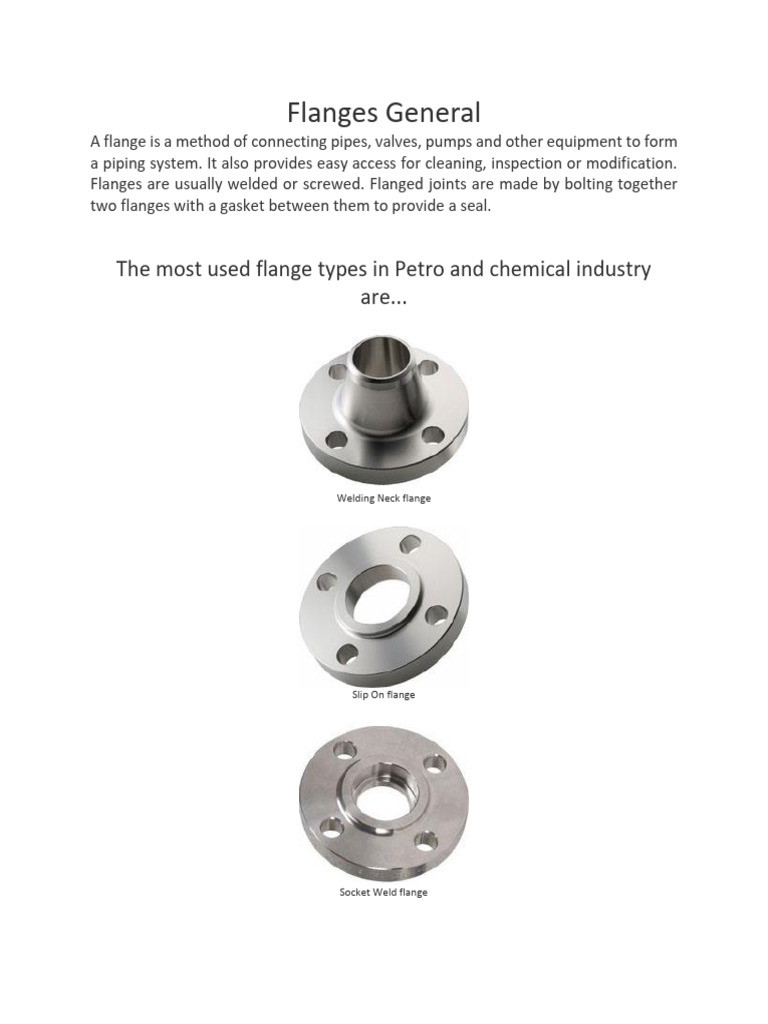 Flanges General

A flange is a method of connecting pipes, valves, pumps and other equipment to form a piping system. It also provides easy access for cleaning, inspection or modification. Flanges are usually welded or screwed. Flanged joints are made by bolting together two flanges with a gasket between them to provide a seal.

The most used flange types in Petro and chemical industry are...

Welding Neck flange

Slip On flange

Socket Weld flange